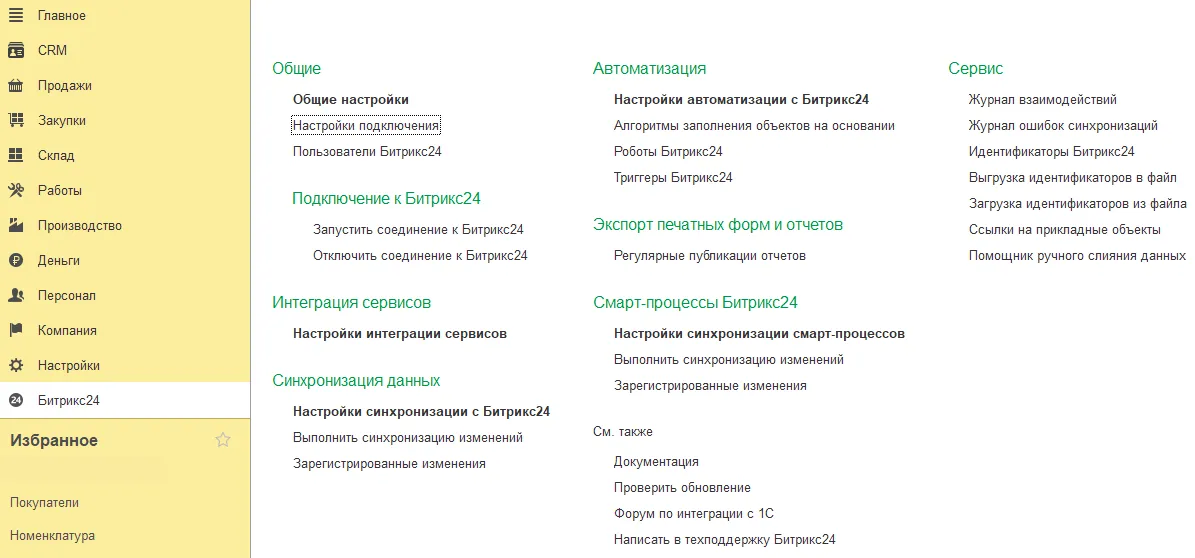 Главное
CRM
Продажи
Закупки
Склад
Работы
Производство
Деньги
Персонал
Компания
Настройки
Битрикс24

Избранное

Покупатели
Номенклатура

Общие
Общие настройки
Настройки подключения
Пользователи Битрикс24

Подключение к Битрикс24
Запустить соединение к Битрикс24
Отключить соединение к Битрикс24

Интеграция сервисов
Настройки интеграции сервисов

Синхронизация данных
Настройки синхронизации с Битрикс24
Выполнить синхронизацию изменений
Зарегистрированные изменения

Автоматизация
Настройки автоматизации с Битрикс24
Алгоритмы заполнения объектов на основании
Роботы Битрикс24
Триггеры Битрикс24

Экспорт печатных форм и отчетов
Регулярные публикации отчетов

Смарт-процессы Битрикс24
Настройки синхронизации смарт-процессов
Выполнить синхронизацию изменений
Зарегистрированные изменения

См. также
Документация
Проверить обновление
Форум по интеграции с 1С
Написать в техподдержку Битрикс24

Сервис
Журнал взаимодействий
Журнал ошибок синхронизаций
Идентификаторы Битрикс24
Выгрузка идентификаторов в файл
Загрузка идентификаторов из файла
Ссылки на прикладные объекты
Помощник ручного слияния данных